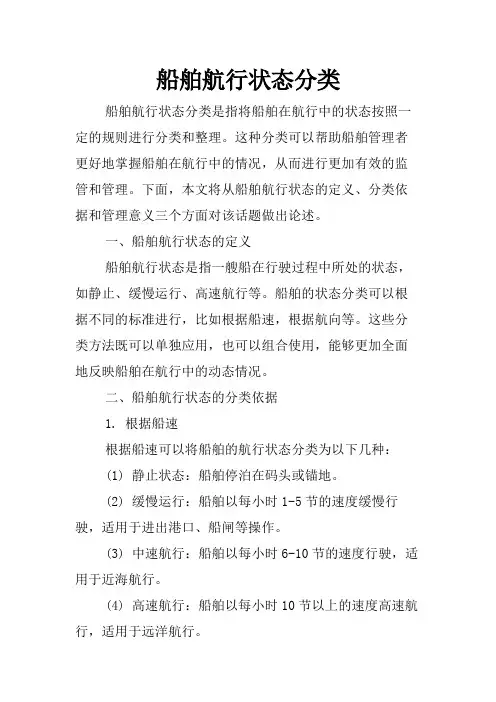 船舶航行状态分类

船舶航行状态分类是指将船舶在航行中的状态按照一定的规则进行分类和整理。这种分类可以帮助船舶管理者更好地掌握船舶在航行中的情况，从而进行更加有效的监管和管理。下面，本文将从船舶航行状态的定义、分类依据和管理意义三个方面对该话题做出论述。

一、船舶航行状态的定义

船舶航行状态是指一艘船在行驶过程中所处的状态，如静止、缓慢运行、高速航行等。船舶的状态分类可以根据不同的标准进行，比如根据船速，根据航向等。这些分类方法既可以单独应用，也可以组合使用，能够更加全面地反映船舶在航行中的动态情况。

二、船舶航行状态的分类依据

1. 根据船速

根据船速可以将船舶的航行状态分类为以下几种：

(1) 静止状态：船舶停泊在码头或锚地。

(2) 缓慢运行：船舶以每小时 1-5 节的速度缓慢行驶，适用于进出港口、船闸等操作。

(3) 中速航行：船舶以每小时 6-10 节的速度行驶，适用于近海航行。

(4) 高速航行：船舶以每小时 10 节以上的速度高速航行，适用于远洋航行。